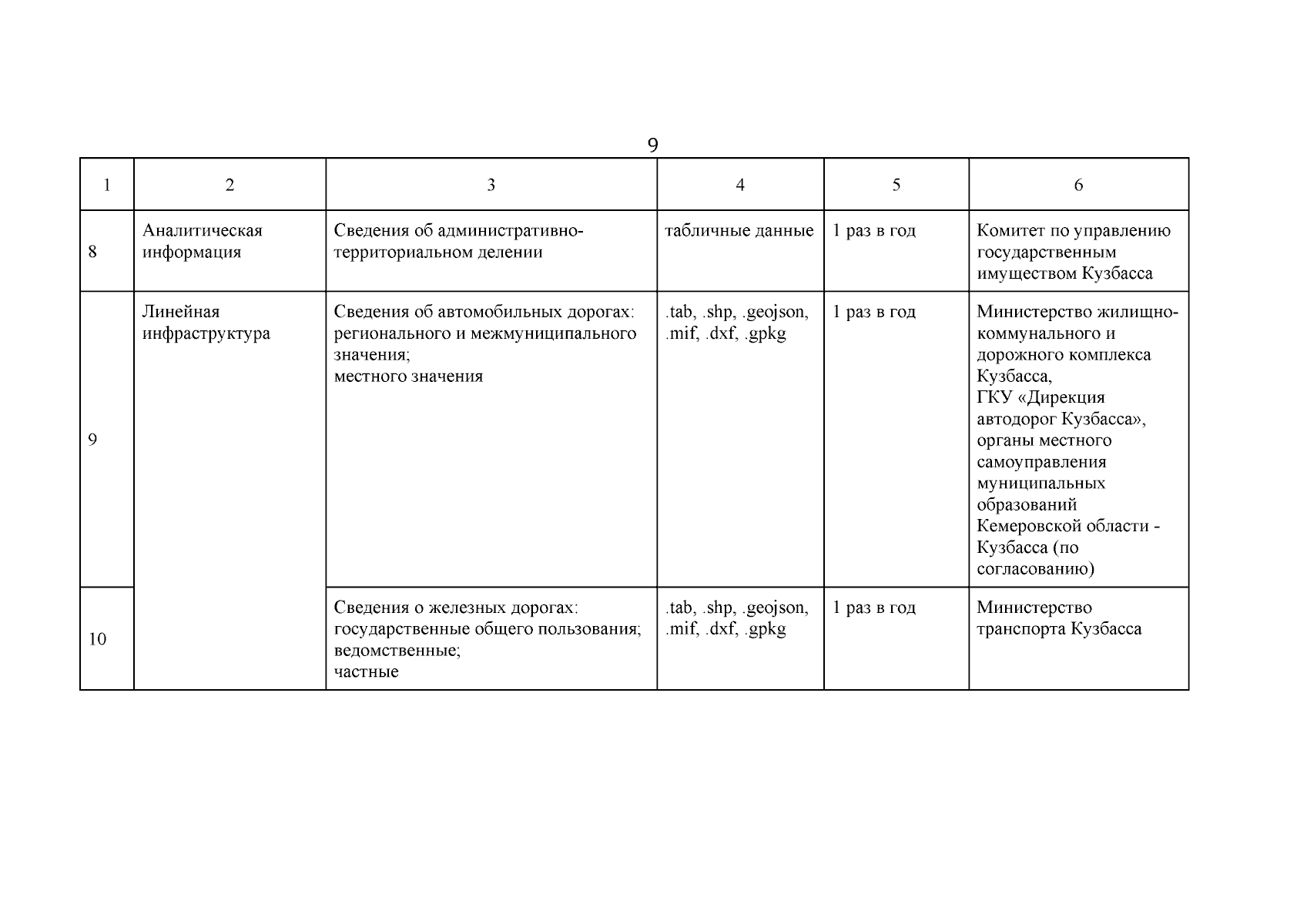 9

| 1 | 2 | 3 | 4 | 5 | 6 |
|---|---|---|---|---|---|
| 8 | Аналитическая информация | Сведения об административно-территориальном делении | табличные данные | 1 раз в год | Комитет по управлению государственным имуществом Кузбасса |
| 9 | Линейная инфраструктура | Сведения об автомобильных дорогах: регионального и межмуниципального значения; местного значения | .tab, .shp, .geojson, .mif, .dxf, .gpkg | 1 раз в год | Министерство жилищно-коммунального и дорожного комплекса Кузбасса, ГКУ «Дирекция автодорог Кузбасса», органы местного самоуправления муниципальных образований Кемеровской области - Кузбасса (по согласованию) |
| 10 | | Сведения о железных дорогах: государственные общего пользования; ведомственные; частные | .tab, .shp, .geojson, .mif, .dxf, .gpkg | 1 раз в год | Министерство транспорта Кузбасса |